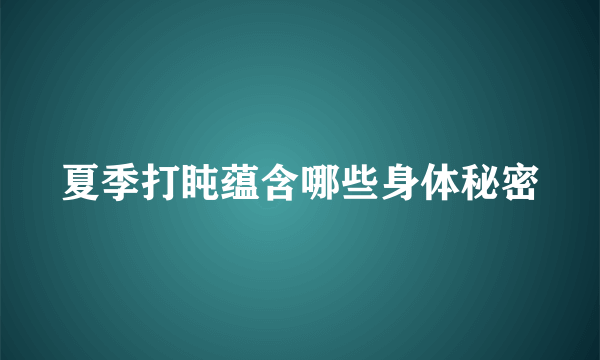 夏季打盹蕴含哪些身体秘密